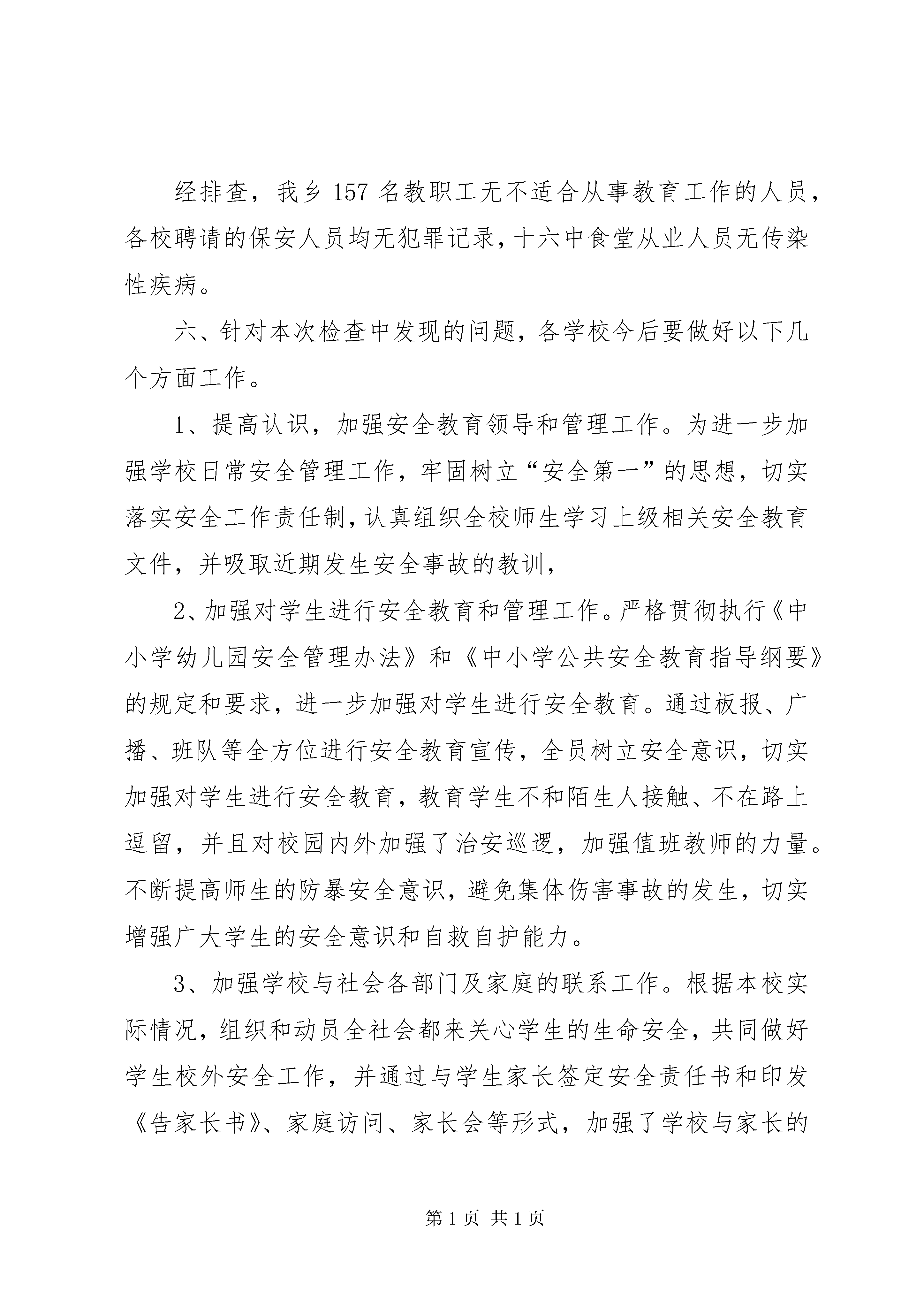 经排查，我乡157名教职工无不适合从事教育工作的人员，各校聘请的保安人员均无犯罪记录，十六中食堂从业人员无传染性疾病。

六、针对本次检查中发现的问题，各学校今后要做好以下几个方面工作。

1、提高认识，加强安全教育领导和管理工作。为进一步加强学校日常安全管理工作，牢固树立“安全第一”的思想，切实落实安全工作责任制，认真组织全校师生学习上级相关安全教育文件，并吸取近期发生安全事故的教训，

2、加强对学生进行安全教育和管理工作。严格贯彻执行《中小学幼儿园安全管理办法》和《中小学公共安全教育指导纲要》的规定和要求，进一步加强对学生进行安全教育。通过板报、广播、班队等全方位进行安全教育宣传，全员树立安全意识，切实加强对学生进行安全教育，教育学生不和陌生人接触、不在路上逗留，并且对校园内外加强了治安巡逻，加强值班教师的力量。不断提高师生的防暴安全意识，避免集体伤害事故的发生，切实增强广大学生的安全意识和自救自护能力。

3、加强学校与社会各部门及家庭的联系工作。根据本校实际情况，组织和动员全社会都来关心学生的生命安全，共同做好学生校外安全工作，并通过与学生家长签定安全责任书和印发《告家长书》、家庭访问、家长会等形式，加强了学校与家长的

第1页 共1页